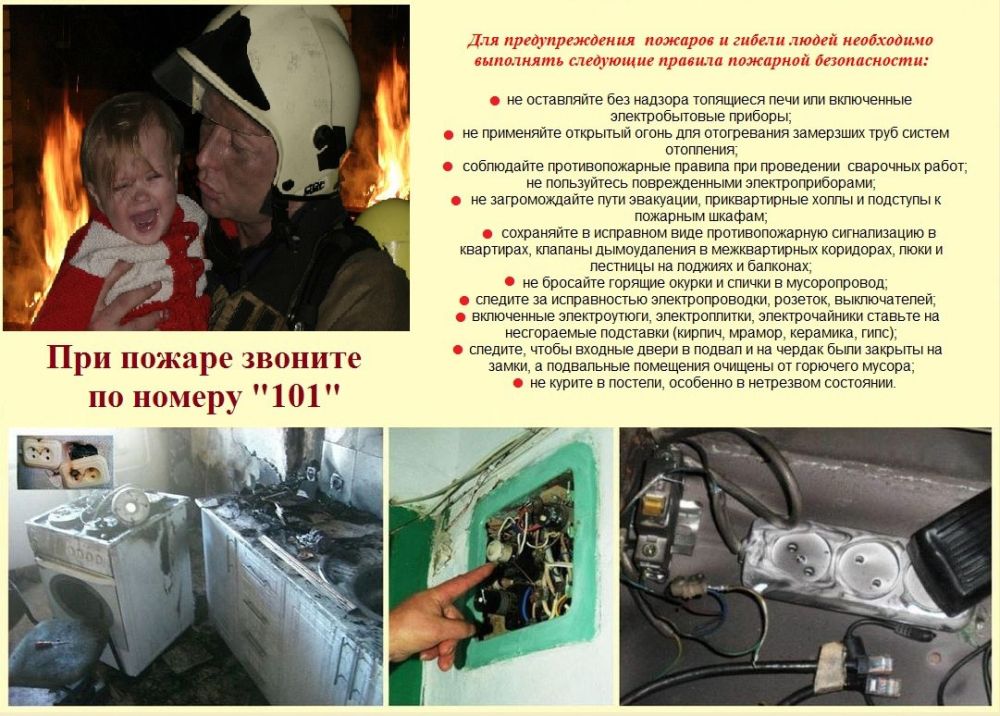 Для предупреждения пожаров и гибели людей необходимо выполнять следующие правила пожарной безопасности:

● не оставляйте без надзора топящиеся печи или включенные электробытовые приборы;
● не применяйте открытый огонь для отогревания замерзших труб систем отопления;
● соблюдайте противопожарные правила при проведении сварочных работ; не пользуйтесь поврежденными электроприборами;
● не загромождайте пути эвакуации, приквартирные холлы и подступы к пожарным шкафам;
● сохраняйте в исправном виде противопожарную сигнализацию в квартирах, клапаны дымоудаления в межквартирных коридорах, люки и лестницы на лоджиях и балконах;
● не бросайте горящие окурки и спички в мусоропровод;
● следите за исправностью электропроводки, розеток, выключателей;
● включенные электроутюги, электроплитки, электрочайники ставьте на несгораемые подставки (кирпич, мрамор, керамика, гипс);
● следите, чтобы входные двери в подвал и на чердак были закрыты на замки, а подвальные помещения очищены от горючего мусора;
● не курите в постели, особенно в нетрезвом состоянии.

При пожаре звоните по номеру "101"